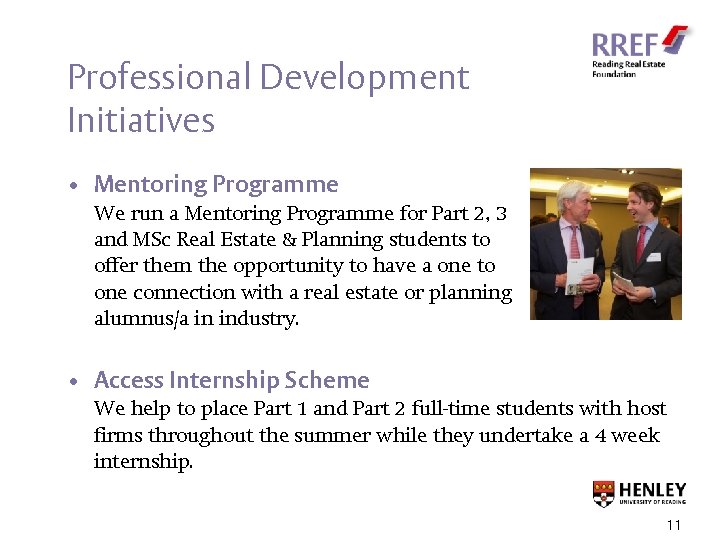 RREF
Reading Real Estate Foundation

Professional Development Initiatives

• Mentoring Programme
We run a Mentoring Programme for Part 2, 3 and MSc Real Estate & Planning students to offer them the opportunity to have a one to one connection with a real estate or planning alumnus/a in industry.

• Access Internship Scheme
We help to place Part 1 and Part 2 full-time students with host firms throughout the summer while they undertake a 4 week internship.

HENLEY
UNIVERSITY OF READING

11